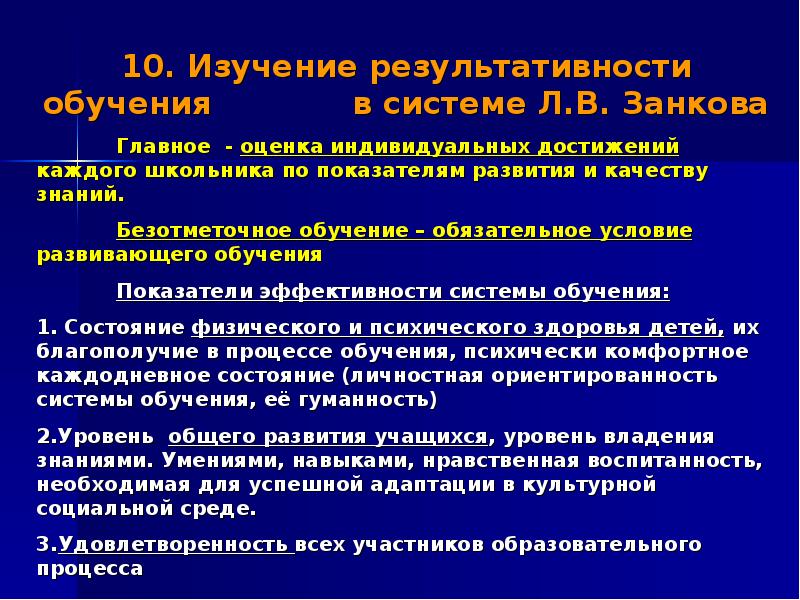 10. Изучение результативности обучения в системе Л.В. Занкова

Главное - оценка индивидуальных достижений каждого школьника по показателям развития и качеству знаний.

Безотметочное обучение – обязательное условие развивающего обучения

Показатели эффективности системы обучения:

1. Состояние физического и психического здоровья детей, их благополучие в процессе обучения, психически комфортное каждодневное состояние (личностная ориентированность системы обучения, её гуманность)

2.Уровень общего развития учащихся, уровень владения знаниями. Умениями, навыками, нравственная воспитанность, необходимая для успешной адаптации в культурной социальной среде.

3.Удовлетворенность всех участников образовательного процесса